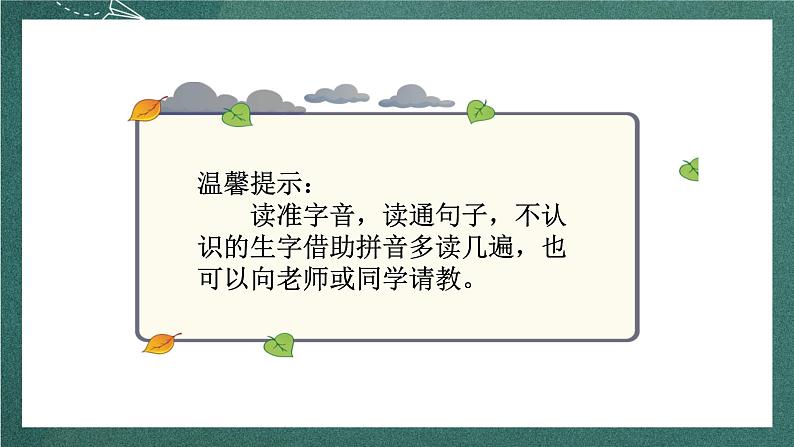 温馨提示：

读准字音，读通句子，不认识的生字借助拼音多读几遍，也可以向老师或同学请教。